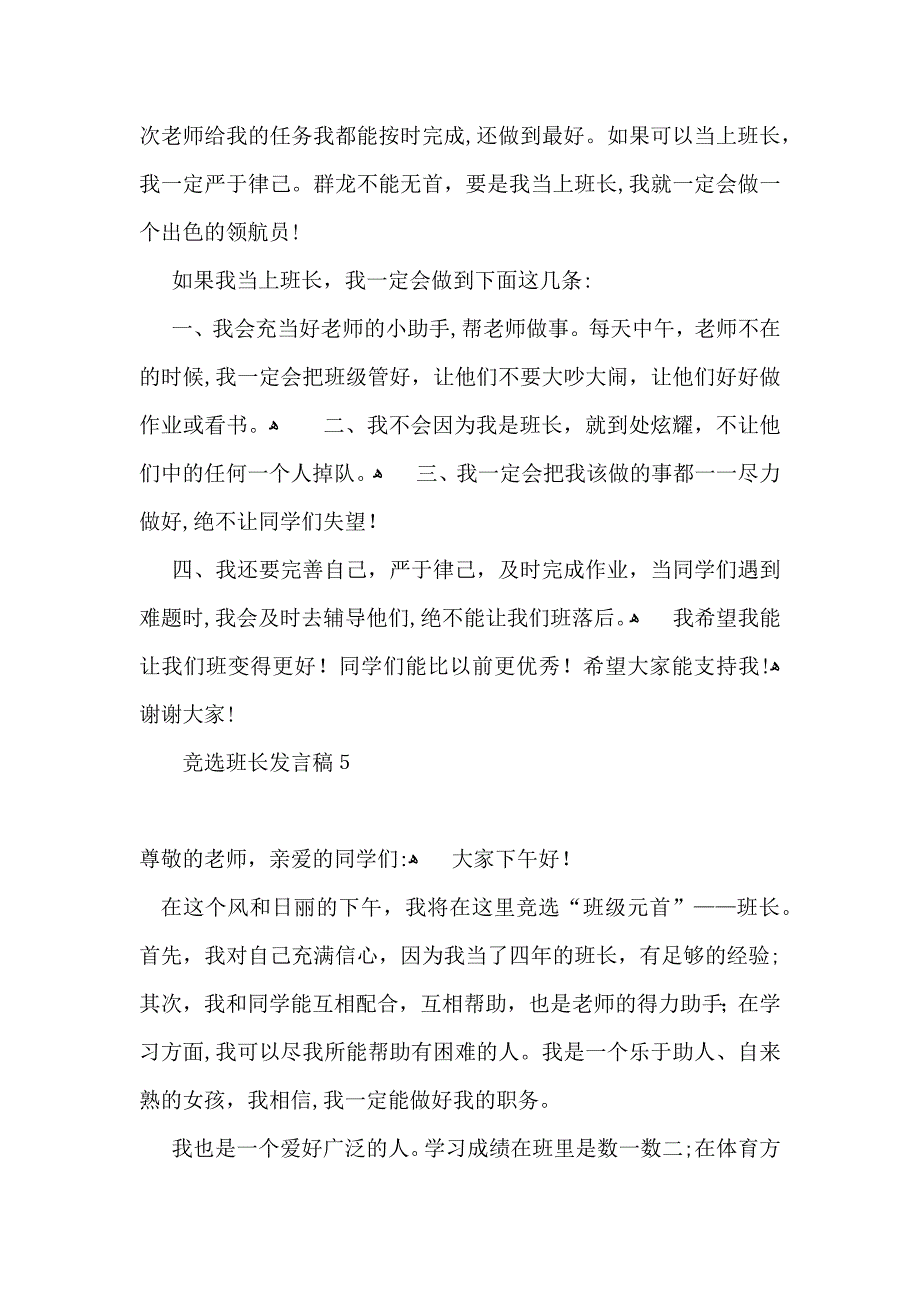 次老师给我的任务我都能按时完成,还做到最好。如果可以当上班长,我一定严于律己。群龙不能无首，要是我当上班长,我就一定会做一个出色的领航员!

如果我当上班长，我一定会做到下面这几条:

一、我会充当好老师的小助手,帮老师做事。每天中午，老师不在的时候,我一定会把班级管好，让他们不要大吵大闹，让他们好好做作业或看书。 二、我不会因为我是班长，就到处炫耀，不让他们中的任何一个人掉队。 三、我一定会把我该做的事都一一尽力做好,绝不让同学们失望!

四、我还要完善自己，严于律己，及时完成作业，当同学们遇到难题时,我会及时去辅导他们,绝不能让我们班落后。 我希望我能让我们班变得更好！同学们能比以前更优秀！希望大家能支持我! 谢谢大家!

竞选班长发言稿 5

尊敬的老师，亲爱的同学们: 大家下午好!

在这个风和日丽的下午，我将在这里竞选“班级元首”——班长。首先，我对自己充满信心，因为我当了四年的班长，有足够的经验;其次，我和同学能互相配合，互相帮助，也是老师的得力助手;在学习方面,我可以尽我所能帮助有困难的人。我是一个乐于助人、自来熟的女孩，我相信,我一定能做好我的职务。

我也是一个爱好广泛的人。学习成绩在班里是数一数二;在体育方